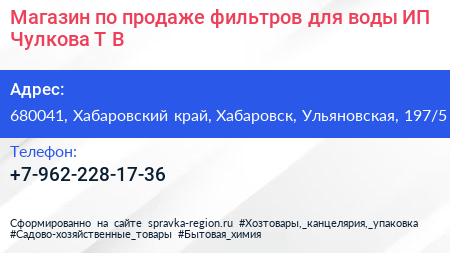 Магазин по продаже фильтров для воды ИП Чулкова Т В

Адрес:

680041, Хабаровский край, Хабаровск, Ульяновская, 197/5

Телефон:

+7-962-228-17-36

Сформированно на сайте spravka-region.ru #Хозтовары,_канцелярия,_упаковка #Садово-хозяйственные_товары #Бытовая_химия